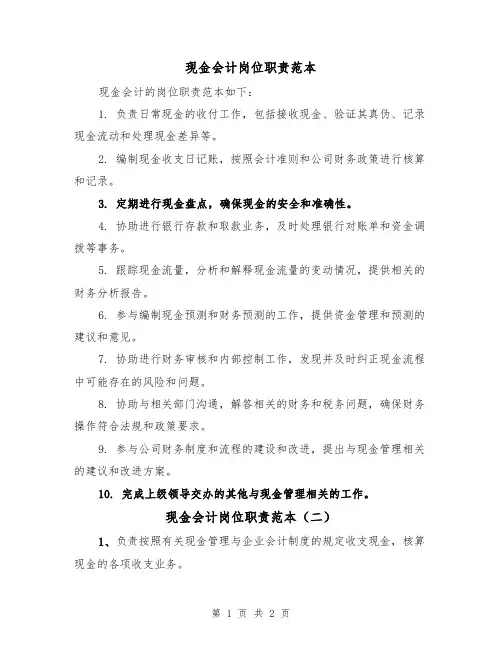 现金会计岗位职责范本

现金会计的岗位职责范本如下：

1. 负责日常现金的收付工作，包括接收现金、验证其真伪、记录现金流动和处理现金差异等。

2. 编制现金收支日记账，按照会计准则和公司财务政策进行核算和记录。

3. 定期进行现金盘点，确保现金的安全和准确性。

4. 协助进行银行存款和取款业务，及时处理银行对账单和资金调拨等事务。

5. 跟踪现金流量，分析和解释现金流量的变动情况，提供相关的财务分析报告。

6. 参与编制现金预测和财务预测的工作，提供资金管理和预测的建议和意见。

7. 协助进行财务审核和内部控制工作，发现并及时纠正现金流程中可能存在的风险和问题。

8. 协助与相关部门沟通，解答相关的财务和税务问题，确保财务操作符合法规和政策要求。

9. 参与公司财务制度和流程的建设和改进，提出与现金管理相关的建议和改进方案。

10. 完成上级领导交办的其他与现金管理相关的工作。

现金会计岗位职责范本（二）

1、负责按照有关现金管理与企业会计制度的规定收支现金，核算现金的各项收支业务。

第 1 页 共 2 页